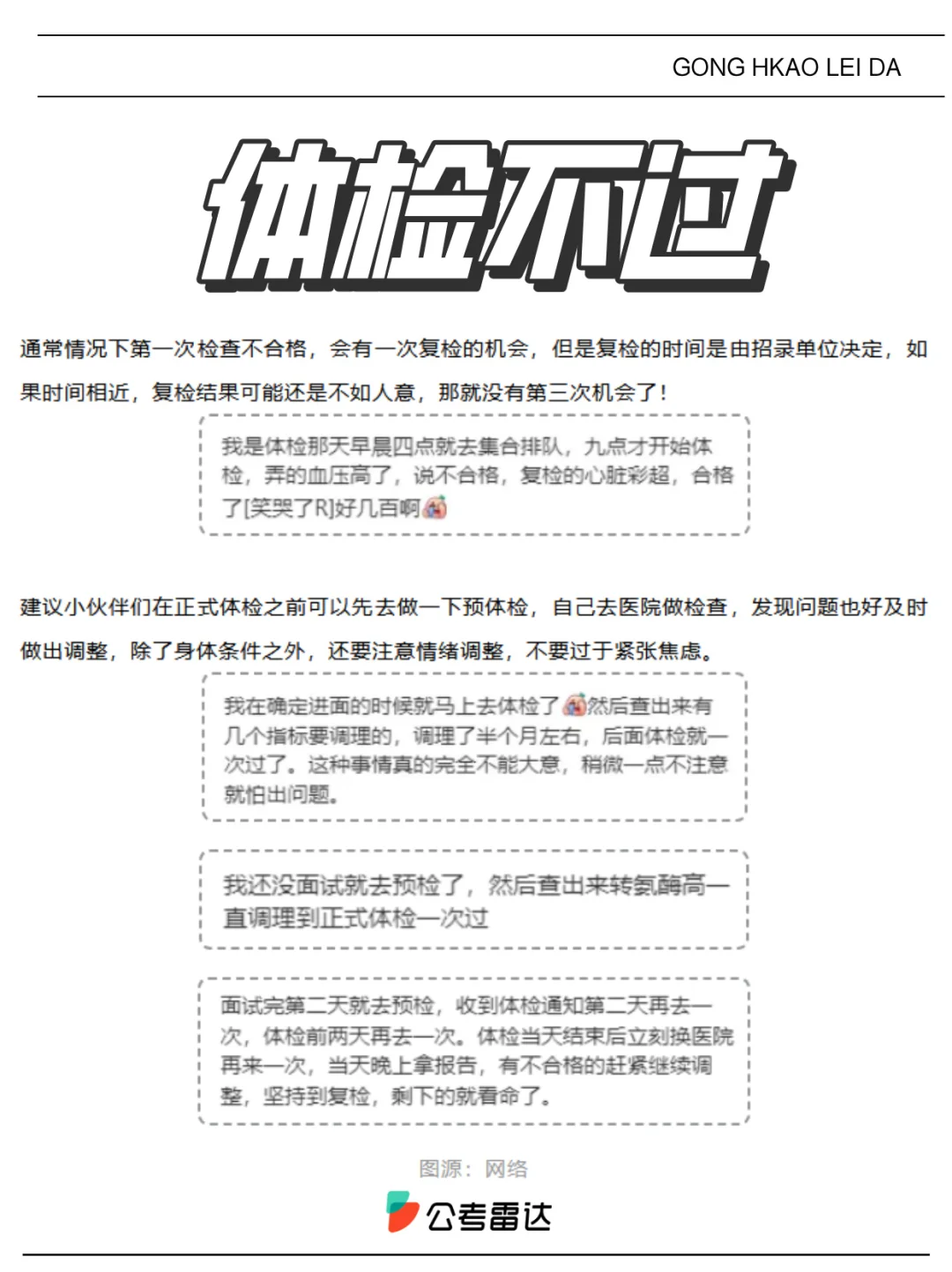 GONG HKAO LEI DA

体检不过

通常情况下第一次检查不合格，会有一次复检的机会，但是复检的时间是由招录单位决定，如果时间相近，复检结果可能还是不如人意，那就没有第三次机会了！

我是体检那天早晨四点就去集合排队，九点才开始体检，弄的血压高了，说不合格，复检的心脏彩超，合格了[笑哭了R]好几百啊

建议小伙伴们在正式体检之前可以先去做一下预体检，自己去医院做检查，发现问题也好及时做出调整，除了身体条件之外，还要注意情绪调整，不要过于紧张焦虑。

我在确定进面的时候就马上去体检了然后查出来有几个指标要调理的，调理了半个月左右，后面体检就一次过了。这种事情真的完全不能大意，稍微一点不注意就怕出问题。

我还没面试就去预检了，然后查出来转氨酶高一直调理到正式体检一次过

面试完第二天就去预检，收到体检通知第二天再去一次，体检前两天再去一次。体检当天结束后立刻换医院再来一次，当天晚上拿报告，有不合格的赶紧继续调整，坚持到复检，剩下的就看命了。

图源：网络

公考雷达